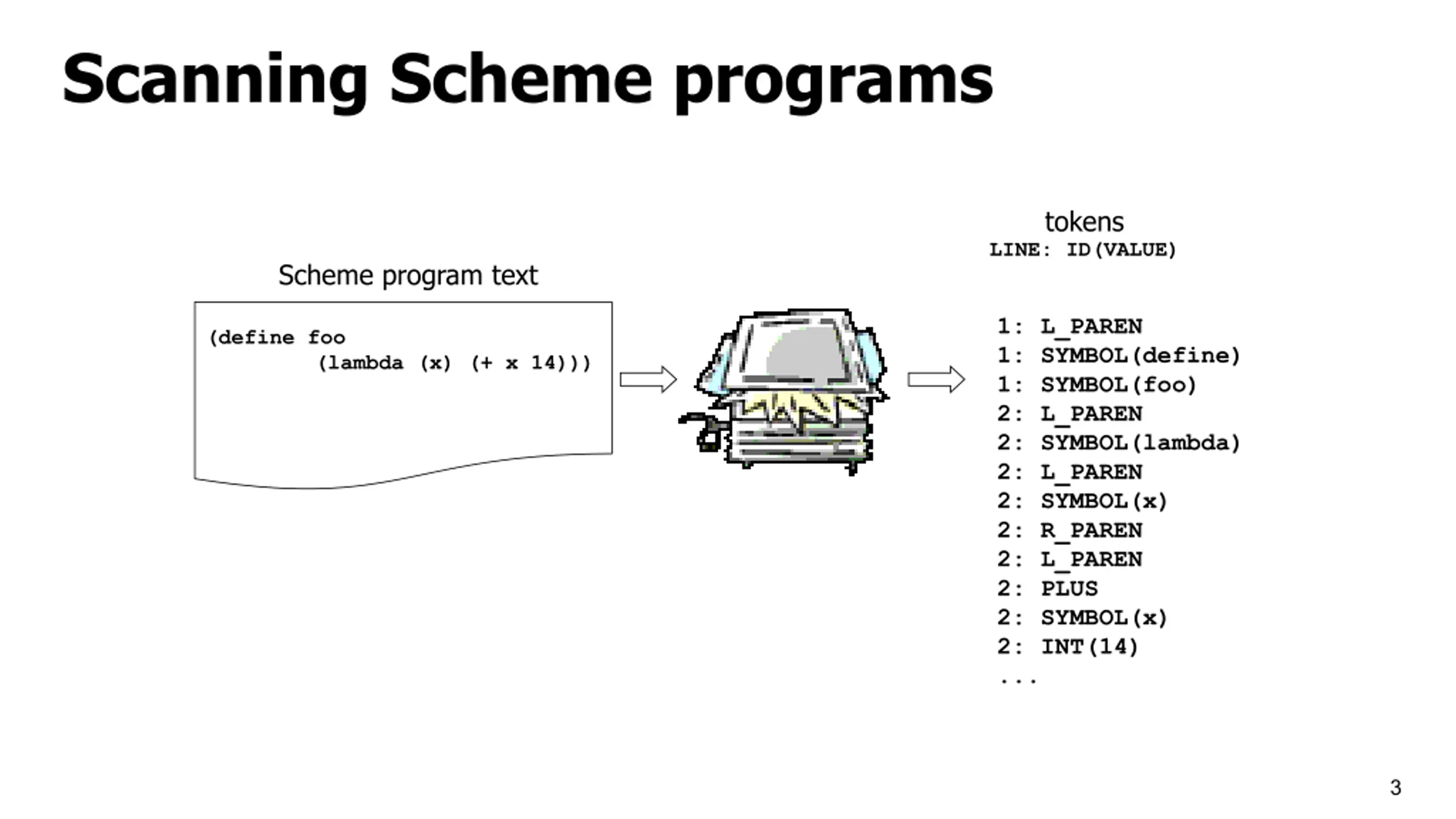 Scanning Scheme programs

Scheme program text

(define foo
(lambda (x) (+ x 14)))

tokens
LINE: ID(VALUE)

1: L_PAREN
1: SYMBOL(define)
1: SYMBOL(foo)
2: L_PAREN
2: SYMBOL(lambda)
2: L_PAREN
2: SYMBOL(x)
2: R_PAREN
2: L_PAREN
2: PLUS
2: SYMBOL(x)
2: INT(14)
...

3